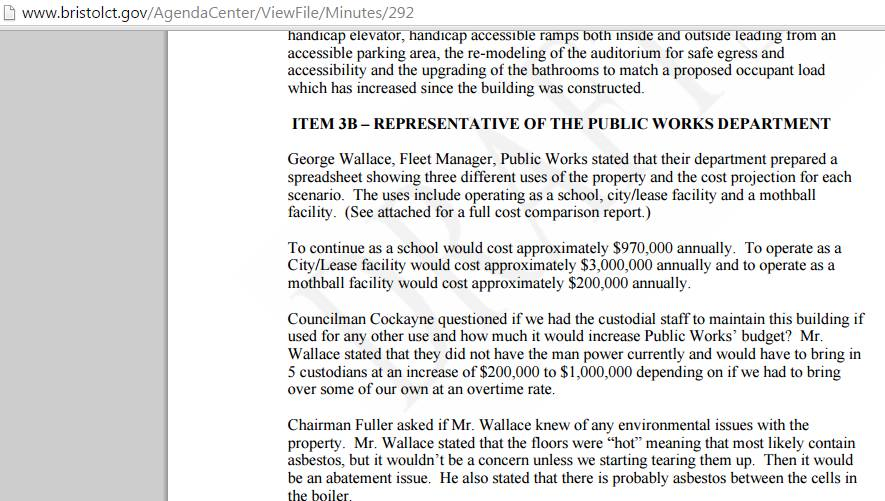 www.bristolct.gov/AgendaCenter/ViewFile/Minutes/292

handicap elevator, handicap accessible ramps both inside and outside leading from an accessible parking area, the re-modeling of the auditorium for safe egress and accessibility and the upgrading of the bathrooms to match a proposed occupant load which has increased since the building was constructed.

ITEM 3B – REPRESENTATIVE OF THE PUBLIC WORKS DEPARTMENT

George Wallace, Fleet Manager, Public Works stated that their department prepared a spreadsheet showing three different uses of the property and the cost projection for each scenario. The uses include operating as a school, city/lease facility and a mothball facility. (See attached for a full cost comparison report.)

To continue as a school would cost approximately $970,000 annually. To operate as a City/Lease facility would cost approximately $3,000,000 annually and to operate as a mothball facility would cost approximately $200,000 annually.

Councilman Cockayne questioned if we had the custodial staff to maintain this building if used for any other use and how much it would increase Public Works' budget? Mr. Wallace stated that they did not have the man power currently and would have to bring in 5 custodians at an increase of $200,000 to $1,000,000 depending on if we had to bring over some of our own at an overtime rate.

Chairman Fuller asked if Mr. Wallace knew of any environmental issues with the property. Mr. Wallace stated that the floors were "hot" meaning that most likely contain asbestos, but it wouldn't be a concern unless we starting tearing them up. Then it would be an abatement issue. He also stated that there is probably asbestos between the cells in the boiler.